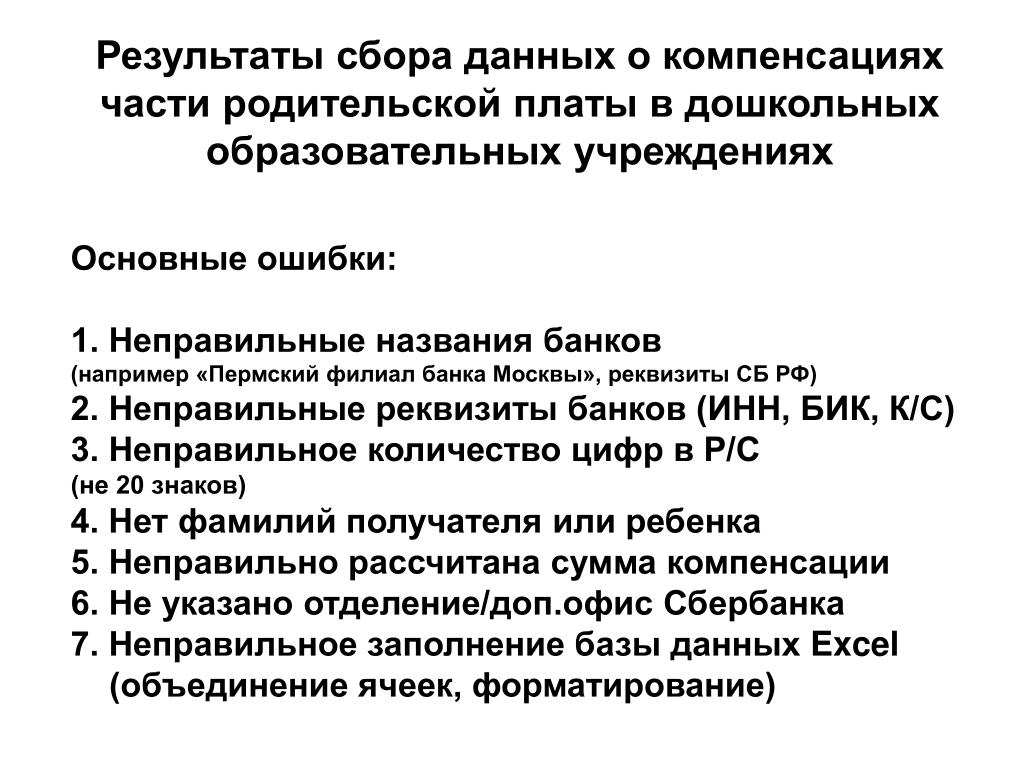 Результаты сбора данных о компенсациях части родительской платы в дошкольных образовательных учреждениях

Основные ошибки:

1. Неправильные названия банков
(например «Пермский филиал банка Москвы», реквизиты СБ РФ)
2. Неправильные реквизиты банков (ИНН, БИК, К/С)
3. Неправильное количество цифр в Р/С
(не 20 знаков)
4. Нет фамилий получателя или ребенка
5. Неправильно рассчитана сумма компенсации
6. Не указано отделение/доп.офис Сбербанка
7. Неправильное заполнение базы данных Excel (объединение ячеек, форматирование)